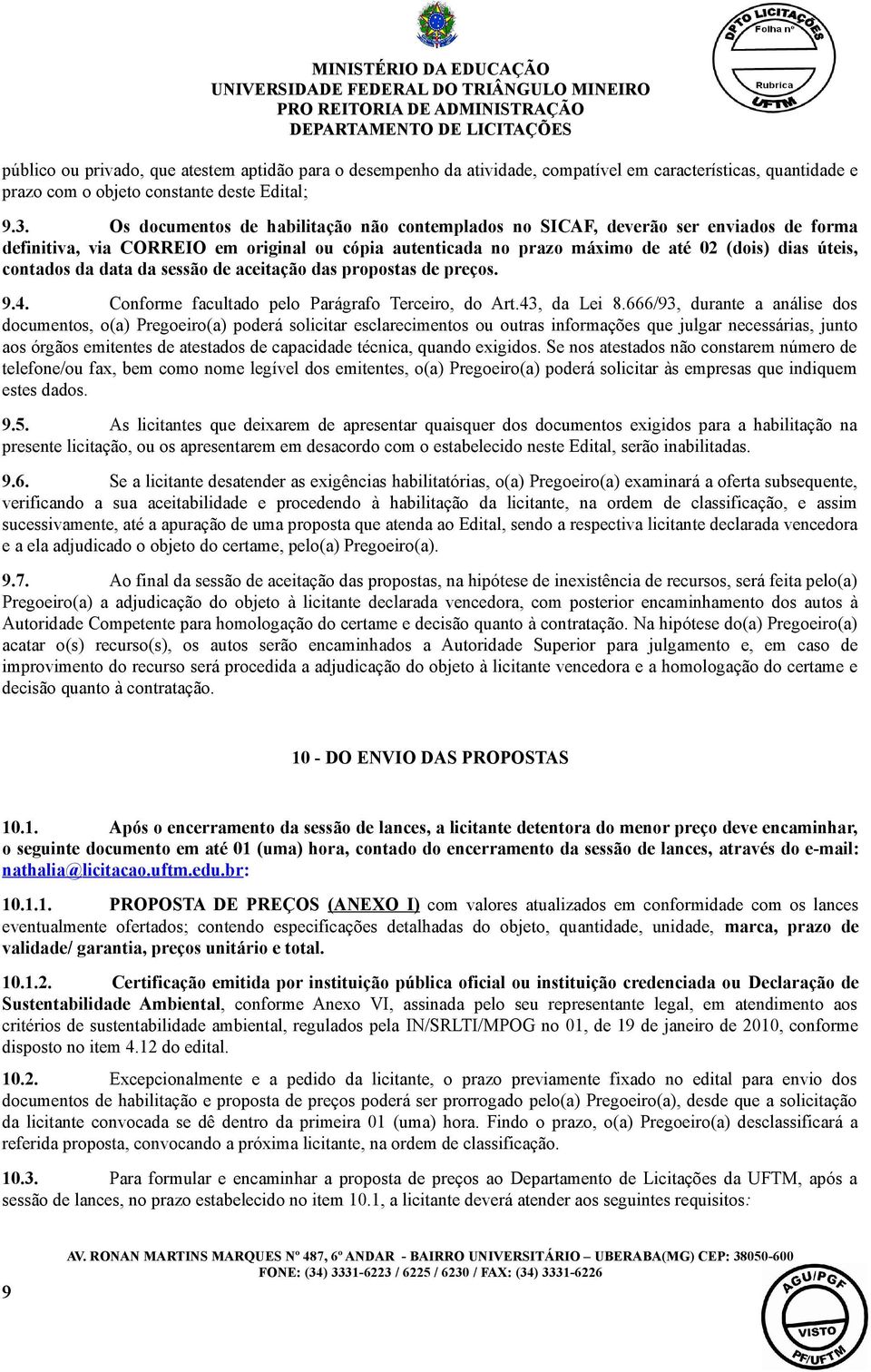 MINISTÉRIO DA EDUCAÇÃO
UNIVERSIDADE FEDERAL DO TRIÂNGULO MINEIRO
PRO REITORIA DE ADMINISTRAÇÃO
DEPARTAMENTO DE LICITAÇÕES

DPTO LICITAÇÕES
Folha nº
Rubrica
UFTM

público ou privado, que atestem aptidão para o desempenho da atividade, compatível em características, quantidade e prazo com o objeto constante deste Edital;

9.3. Os documentos de habilitação não contemplados no SICAF, deverão ser enviados de forma definitiva, via CORREIO em original ou cópia autenticada no prazo máximo de até 02 (dois) dias úteis, contados da data da sessão de aceitação das propostas de preços.

9.4. Conforme facultado pelo Parágrafo Terceiro, do Art.43, da Lei 8.666/93, durante a análise dos documentos, o(a) Pregoeiro(a) poderá solicitar esclarecimentos ou outras informações que julgar necessárias, junto aos órgãos emitentes de atestados de capacidade técnica, quando exigidos. Se nos atestados não constarem número de telefone/ou fax, bem como nome legível dos emitentes, o(a) Pregoeiro(a) poderá solicitar às empresas que indiquem estes dados.

9.5. As licitantes que deixarem de apresentar quaisquer dos documentos exigidos para a habilitação na presente licitação, ou os apresentarem em desacordo com o estabelecido neste Edital, serão inabilitadas.

9.6. Se a licitante desatender as exigências habilitatórias, o(a) Pregoeiro(a) examinará a oferta subsequente, verificando a sua aceitabilidade e procedendo à habilitação da licitante, na ordem de classificação, e assim sucessivamente, até a apuração de uma proposta que atenda ao Edital, sendo a respectiva licitante declarada vencedora e a ela adjudicado o objeto do certame, pelo(a) Pregoeiro(a).

9.7. Ao final da sessão de aceitação das propostas, na hipótese de inexistência de recursos, será feita pelo(a) Pregoeiro(a) a adjudicação do objeto à licitante declarada vencedora, com posterior encaminhamento dos autos à Autoridade Competente para homologação do certame e decisão quanto à contratação. Na hipótese do(a) Pregoeiro(a) acatar o(s) recurso(s), os autos serão encaminhados a Autoridade Superior para julgamento e, em caso de improvimento do recurso será procedida a adjudicação do objeto à licitante vencedora e a homologação do certame e decisão quanto à contratação.

10 - DO ENVIO DAS PROPOSTAS

10.1. Após o encerramento da sessão de lances, a licitante detentora do menor preço deve encaminhar, o seguinte documento em até 01 (uma) hora, contado do encerramento da sessão de lances, através do e-mail: nathalia@licitacao.uftm.edu.br:

10.1.1. PROPOSTA DE PREÇOS (ANEXO I) com valores atualizados em conformidade com os lances eventualmente ofertados; contendo especificações detalhadas do objeto, quantidade, unidade, marca, prazo de validade/ garantia, preços unitário e total.

10.1.2. Certificação emitida por instituição pública oficial ou instituição credenciada ou Declaração de Sustentabilidade Ambiental, conforme Anexo VI, assinada pelo seu representante legal, em atendimento aos critérios de sustentabilidade ambiental, regulados pela IN/SRLTI/MPOG no 01, de 19 de janeiro de 2010, conforme disposto no item 4.12 do edital.

10.2. Excepcionalmente e a pedido da licitante, o prazo previamente fixado no edital para envio dos documentos de habilitação e proposta de preços poderá ser prorrogado pelo(a) Pregoeiro(a), desde que a solicitação da licitante convocada se dê dentro da primeira 01 (uma) hora. Findo o prazo, o(a) Pregoeiro(a) desclassificará a referida proposta, convocando a próxima licitante, na ordem de classificação.

10.3. Para formular e encaminhar a proposta de preços ao Departamento de Licitações da UFTM, após a sessão de lances, no prazo estabelecido no item 10.1, a licitante deverá atender aos seguintes requisitos:

AV. RONAN MARTINS MARQUES Nº 487, 6º ANDAR - BAIRRO UNIVERSITÁRIO – UBERABA(MG) CEP: 38050-600
FONE: (34) 3331-6223 / 6225 / 6230 / FAX: (34) 3331-6226

9

AGU/PGF
VISTO
PF/UFTM